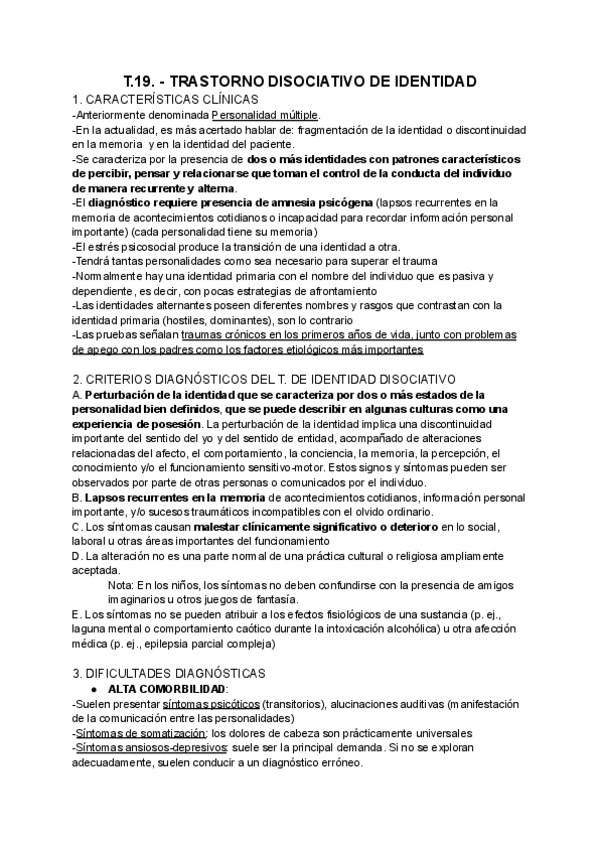 T.19. - TRASTORNO DISOCIATIVO DE IDENTIDAD

1. CARACTERÍSTICAS CLÍNICAS

-Anteriormente denominada Personalidad múltiple.

-En la actualidad, es más acertado hablar de: fragmentación de la identidad o discontinuidad en la memoria y en la identidad del paciente.

-Se caracteriza por la presencia de dos o más identidades con patrones característicos de percibir, pensar y relacionarse que toman el control de la conducta del individuo de manera recurrente y alterna.

-El diagnóstico requiere presencia de amnesia psicógena (lapsos recurrentes en la memoria de acontecimientos cotidianos o incapacidad para recordar información personal importante) (cada personalidad tiene su memoria)

-El estrés psicosocial produce la transición de una identidad a otra.

-Tendrá tantas personalidades como sea necesario para superar el trauma

-Normalmente hay una identidad primaria con el nombre del individuo que es pasiva y dependiente, es decir, con pocas estrategias de afrontamiento

-Las identidades alternantes poseen diferentes nombres y rasgos que contrastan con la identidad primaria (hostiles, dominantes), son lo contrario

-Las pruebas señalan traumas crónicos en los primeros años de vida, junto con problemas de apego con los padres como los factores etiológicos más importantes

2. CRITERIOS DIAGNÓSTICOS DEL T. DE IDENTIDAD DISOCIATIVO

A. Perturbación de la identidad que se caracteriza por dos o más estados de la personalidad bien definidos, que se puede describir en algunas culturas como una experiencia de posesión. La perturbación de la identidad implica una discontinuidad importante del sentido del yo y del sentido de entidad, acompañado de alteraciones relacionadas del afecto, el comportamiento, la conciencia, la memoria, la percepción, el conocimiento y/o el funcionamiento sensitivo-motor. Estos signos y síntomas pueden ser observados por parte de otras personas o comunicados por el individuo.

B. Lapsos recurrentes en la memoria de acontecimientos cotidianos, información personal importante, y/o sucesos traumáticos incompatibles con el olvido ordinario.

C. Los síntomas causan malestar clínicamente significativo o deterioro en lo social, laboral u otras áreas importantes del funcionamiento

D. La alteración no es una parte normal de una práctica cultural o religiosa ampliamente aceptada.

Nota: En los niños, los síntomas no deben confundirse con la presencia de amigos imaginarios u otros juegos de fantasía.

E. Los síntomas no se pueden atribuir a los efectos fisiológicos de una sustancia (p. ej., laguna mental o comportamiento caótico durante la intoxicación alcohólica) u otra afección médica (p. ej., epilepsia parcial compleja)

3. DIFICULTADES DIAGNÓSTICAS

● ALTA COMORBILIDAD:

-Suelen presentar síntomas psicóticos (transitorios), alucinaciones auditivas (manifestación de la comunicación entre las personalidades)

-Síntomas de somatización: los dolores de cabeza son prácticamente universales

-Síntomas ansiosos-depresivos: suele ser la principal demanda. Si no se exploran adecuadamente, suelen conducir a un diagnóstico erróneo.